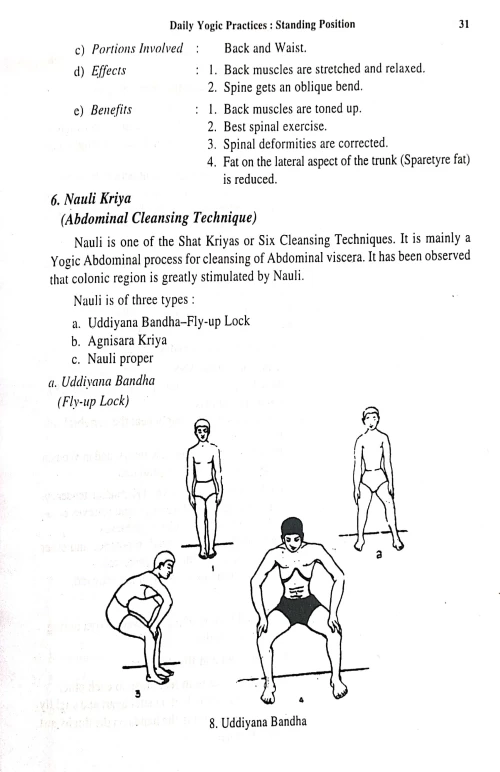 Daily Yogic Practices : Standing Position 31

c) Portions Involved : Back and Waist.

d) Effects : 1. Back muscles are stretched and relaxed.
2. Spine gets an oblique bend.

e) Benefits : 1. Back muscles are toned up.
2. Best spinal exercise.
3. Spinal deformities are corrected.
4. Fat on the lateral aspect of the trunk (Sparetyre fat) is reduced.

6. Nauli Kriya
(Abdominal Cleansing Technique)

Nauli is one of the Shat Kriyas or Six Cleansing Techniques. It is mainly a Yogic Abdominal process for cleansing of Abdominal viscera. It has been observed that colonic region is greatly stimulated by Nauli.

Nauli is of three types :

a. Uddiyana Bandha–Fly-up Lock
b. Agnisara Kriya
c. Nauli proper

a. Uddiyana Bandha
(Fly-up Lock)

1

2

3

4

8. Uddiyana Bandha